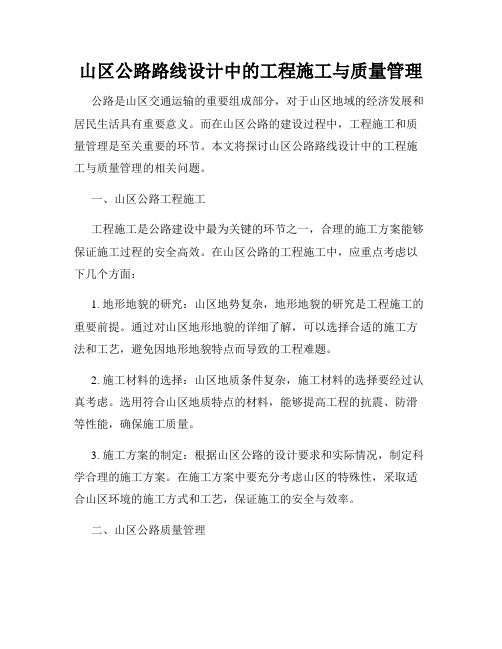 山区公路路线设计中的工程施工与质量管理

公路是山区交通运输的重要组成部分，对于山区地域的经济发展和居民生活具有重要意义。而在山区公路的建设过程中，工程施工和质量管理是至关重要的环节。本文将探讨山区公路路线设计中的工程施工与质量管理的相关问题。

一、山区公路工程施工

工程施工是公路建设中最为关键的环节之一，合理的施工方案能够保证施工过程的安全高效。在山区公路的工程施工中，应重点考虑以下几个方面：

1. 地形地貌的研究：山区地势复杂，地形地貌的研究是工程施工的重要前提。通过对山区地形地貌的详细了解，可以选择合适的施工方法和工艺，避免因地形地貌特点而导致的工程难题。

2. 施工材料的选择：山区地质条件复杂，施工材料的选择要经过认真考虑。选用符合山区地质特点的材料，能够提高工程的抗震、防滑等性能，确保施工质量。

3. 施工方案的制定：根据山区公路的设计要求和实际情况，制定科学合理的施工方案。在施工方案中要充分考虑山区的特殊性，采取适合山区环境的施工方式和工艺，保证施工的安全与效率。

二、山区公路质量管理